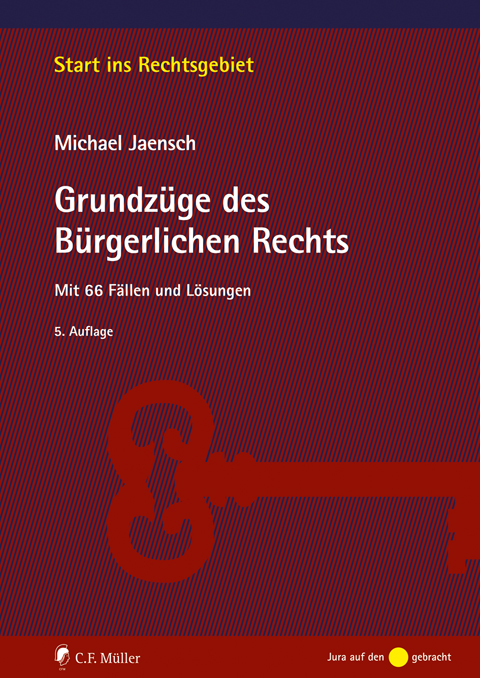 Start ins Rechtsgebiet

Michael Jaensch

Grundzüge des Bürgerlichen Rechts

Mit 66 Fällen und Lösungen

5. Auflage

C.F. Müller

Jura auf den gebracht